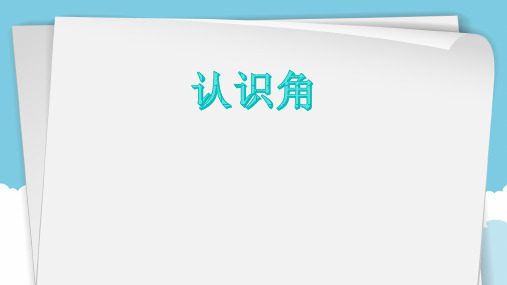 认识角